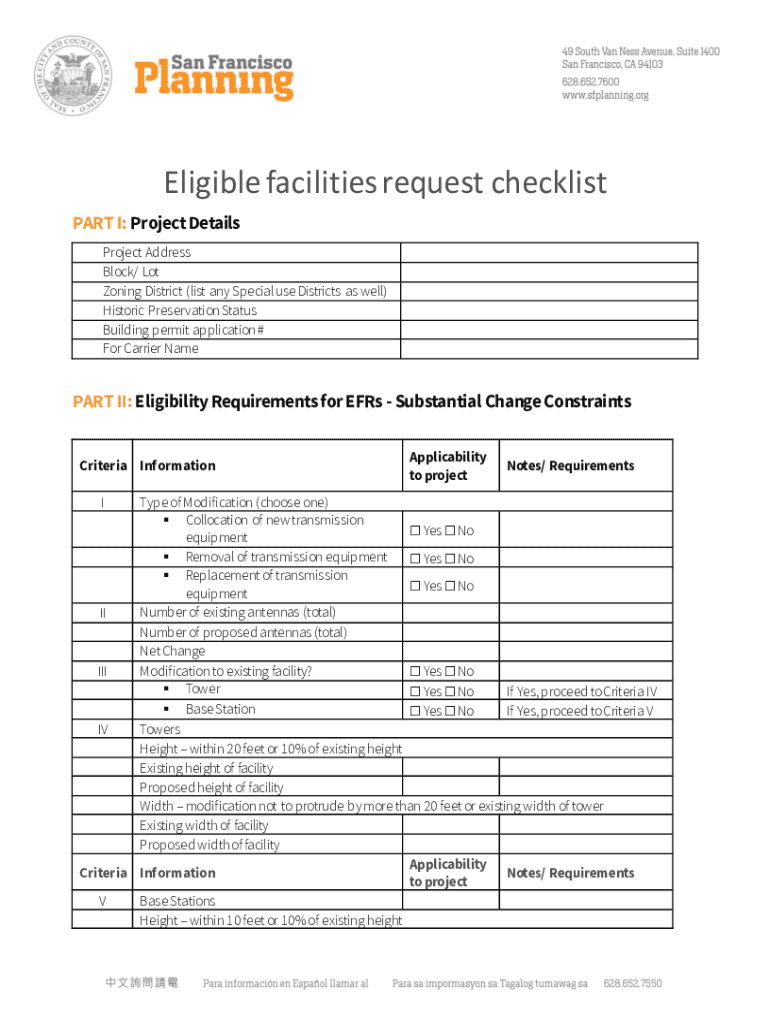 SEAL OF THE CITY AND COUNTY OF SAN FRANCISCO

San Francisco Planning

49 South Van Ness Avenue, Suite 1400
San Francisco, CA 94103
628.652.7600
www.sfplanning.org

Eligible facilities request checklist

PART I: Project Details

| | |
|---|---|
| Project Address | |
| Block/ Lot | |
| Zoning District (list any Special use Districts as well) | |
| Historic Preservation Status | |
| Building permit application # | |
| For Carrier Name | |

PART II: Eligibility Requirements for EFRs - Substantial Change Constraints

| Criteria | Information | Applicability to project | Notes/ Requirements |
|---|---|---|---|
| I | Type of Modification (choose one) | | |
| | ▪ Collocation of new transmission equipment | ☐ Yes ☐ No | |
| | ▪ Removal of transmission equipment | ☐ Yes ☐ No | |
| | ▪ Replacement of transmission equipment | ☐ Yes ☐ No | |
| II | Number of existing antennas (total) | | |
| | Number of proposed antennas (total) | | |
| | Net Change | | |
| III | Modification to existing facility? | ☐ Yes ☐ No | |
| | ▪ Tower | ☐ Yes ☐ No | If Yes, proceed to Criteria IV |
| | ▪ Base Station | ☐ Yes ☐ No | If Yes, proceed to Criteria V |
| IV | Towers | | |
| | Height – within 20 feet or 10% of existing height | | |
| | Existing height of facility | | |
| | Proposed height of facility | | |
| | Width – modification not to protrude by more than 20 feet or existing width of tower | | |
| | Existing width of facility | | |
| | Proposed width of facility | | |
| Criteria | Information | Applicability to project | Notes/ Requirements |
| V | Base Stations | | |
| | Height – within 10 feet or 10% of existing height | | |

中文詢問請電 Para información en Español llamar al Para sa impormasyon sa Tagalog tumawag sa 628.652.7550